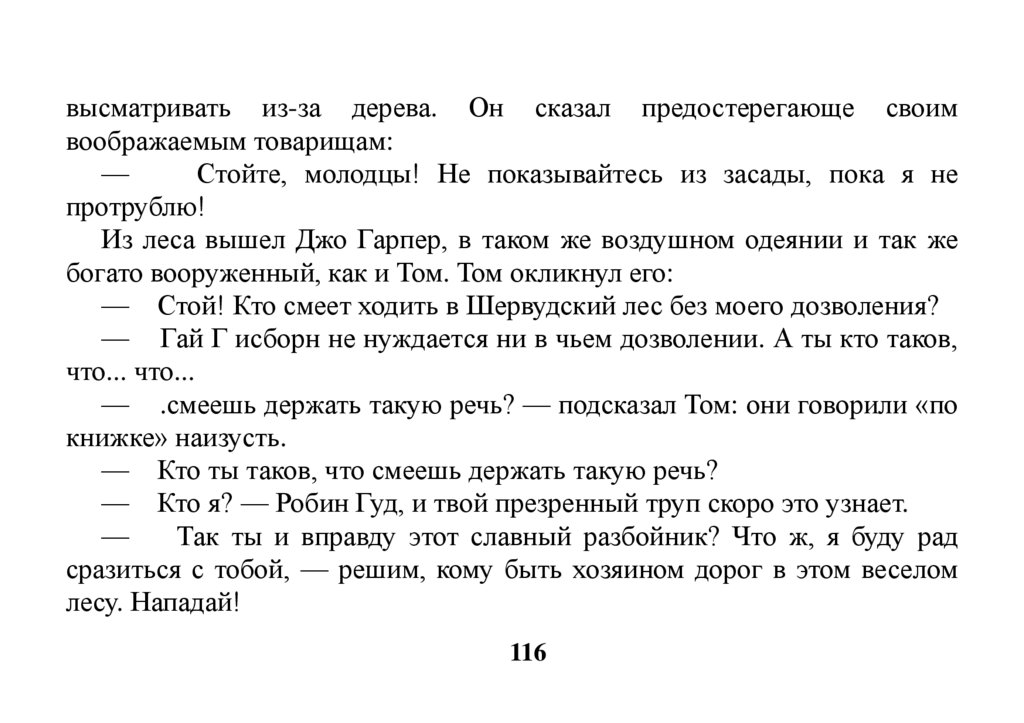 высматривать из-за дерева. Он сказал предостерегающе своим воображаемым товарищам:

— Стойте, молодцы! Не показывайтесь из засады, пока я не протрублю!

Из леса вышел Джо Гарпер, в таком же воздушном одеянии и так же богато вооруженный, как и Том. Том окликнул его:

— Стой! Кто смеет ходить в Шервудский лес без моего дозволения?

— Гай Г исборн не нуждается ни в чьем дозволении. А ты кто таков, что... что...

— .смеешь держать такую речь? — подсказал Том: они говорили «по книжке» наизусть.

— Кто ты таков, что смеешь держать такую речь?

— Кто я? — Робин Гуд, и твой презренный труп скоро это узнает.

— Так ты и вправду этот славный разбойник? Что ж, я буду рад сразиться с тобой, — решим, кому быть хозяином дорог в этом веселом лесу. Нападай!

116